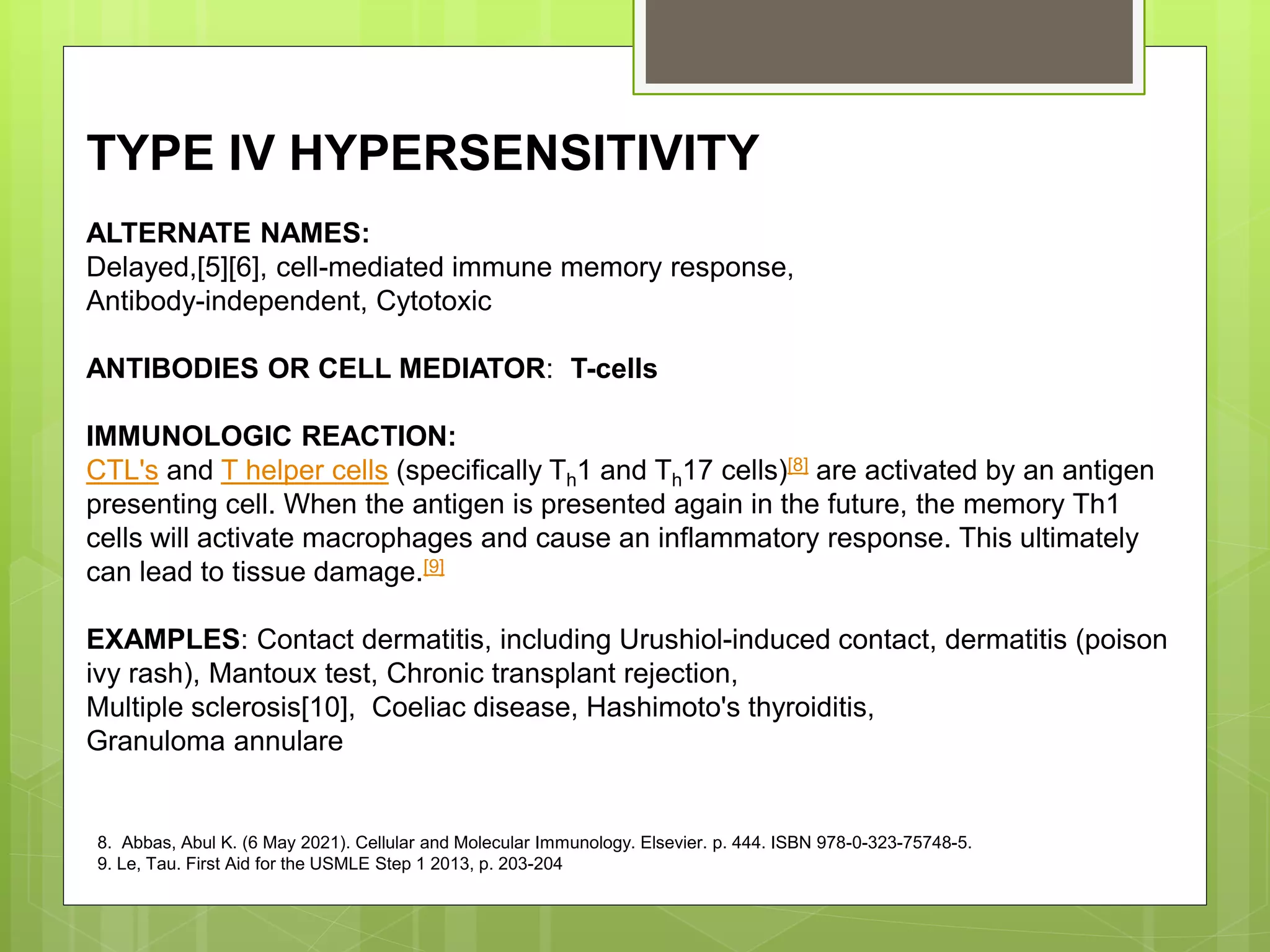 TYPE IV HYPERSENSITIVITY

ALTERNATE NAMES:
Delayed,[5][6], cell-mediated immune memory response,
Antibody-independent, Cytotoxic

ANTIBODIES OR CELL MEDIATOR: T-cells

IMMUNOLOGIC REACTION:
CTL's and T helper cells (specifically $T_h1$ and $T_h17$ cells)$^{[8]}$ are activated by an antigen presenting cell. When the antigen is presented again in the future, the memory Th1 cells will activate macrophages and cause an inflammatory response. This ultimately can lead to tissue damage.$^{[9]}$

EXAMPLES: Contact dermatitis, including Urushiol-induced contact, dermatitis (poison ivy rash), Mantoux test, Chronic transplant rejection,
Multiple sclerosis[10], Coeliac disease, Hashimoto's thyroiditis,
Granuloma annulare

8. Abbas, Abul K. (6 May 2021). Cellular and Molecular Immunology. Elsevier. p. 444. ISBN 978-0-323-75748-5.
9. Le, Tau. First Aid for the USMLE Step 1 2013, p. 203-204